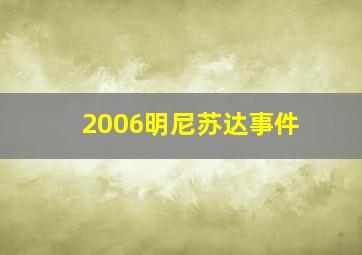 2006明尼苏达事件